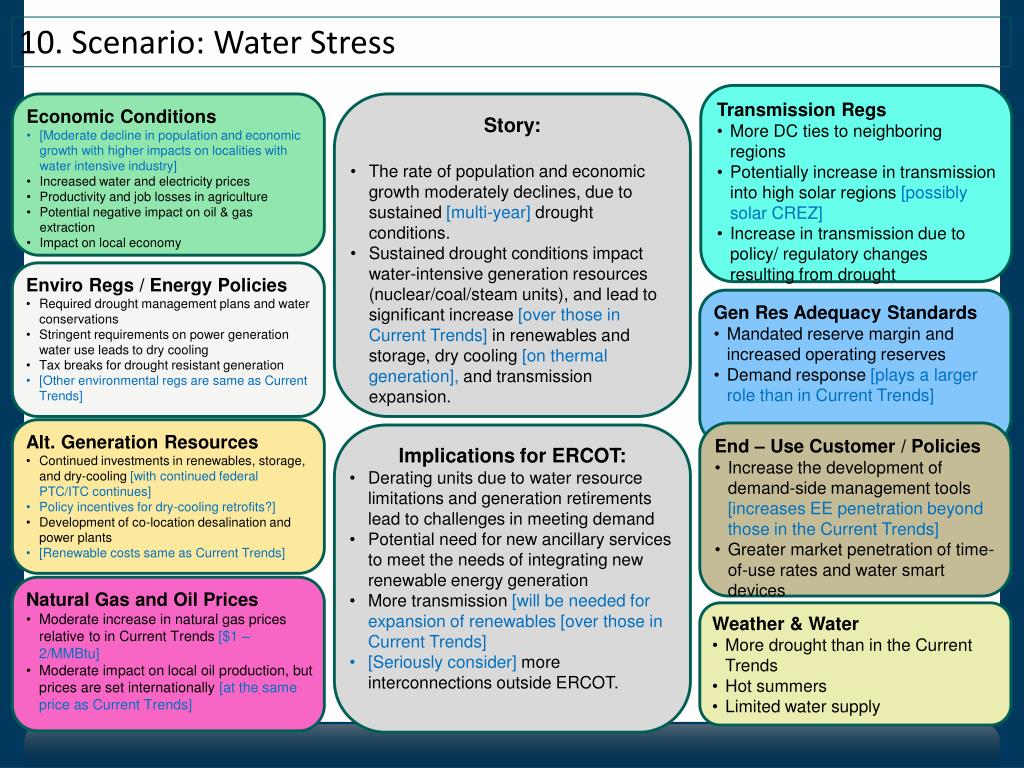 10. Scenario: Water Stress

Economic Conditions
• [Moderate decline in population and economic growth with higher impacts on localities with water intensive industry]
• Increased water and electricity prices
• Productivity and job losses in agriculture
• Potential negative impact on oil & gas extraction
• Impact on local economy

Enviro Regs / Energy Policies
• Required drought management plans and water conservations
• Stringent requirements on power generation water use leads to dry cooling
• Tax breaks for drought resistant generation
• [Other environmental regs are same as Current Trends]

Alt. Generation Resources
• Continued investments in renewables, storage, and dry-cooling [with continued federal PTC/ITC continues]
• Policy incentives for dry-cooling retrofits?]
• Development of co-location desalination and power plants
• [Renewable costs same as Current Trends]

Natural Gas and Oil Prices
• Moderate increase in natural gas prices relative to in Current Trends [$1 – 2/MMBtu]
• Moderate impact on local oil production, but prices are set internationally [at the same price as Current Trends]

Story:
• The rate of population and economic growth moderately declines, due to sustained [multi-year] drought conditions.
• Sustained drought conditions impact water-intensive generation resources (nuclear/coal/steam units), and lead to significant increase [over those in Current Trends] in renewables and storage, dry cooling [on thermal generation], and transmission expansion.

Implications for ERCOT:
• Derating units due to water resource limitations and generation retirements lead to challenges in meeting demand
• Potential need for new ancillary services to meet the needs of integrating new renewable energy generation
• More transmission [will be needed for expansion of renewables [over those in Current Trends]
• [Seriously consider] more interconnections outside ERCOT.

Transmission Regs
• More DC ties to neighboring regions
• Potentially increase in transmission into high solar regions [possibly solar CREZ]
• Increase in transmission due to policy/ regulatory changes resulting from drought

Gen Res Adequacy Standards
• Mandated reserve margin and increased operating reserves
• Demand response [plays a larger role than in Current Trends]

End – Use Customer / Policies
• Increase the development of demand-side management tools [increases EE penetration beyond those in the Current Trends]
• Greater market penetration of time-of-use rates and water smart devices

Weather & Water
• More drought than in the Current Trends
• Hot summers
• Limited water supply